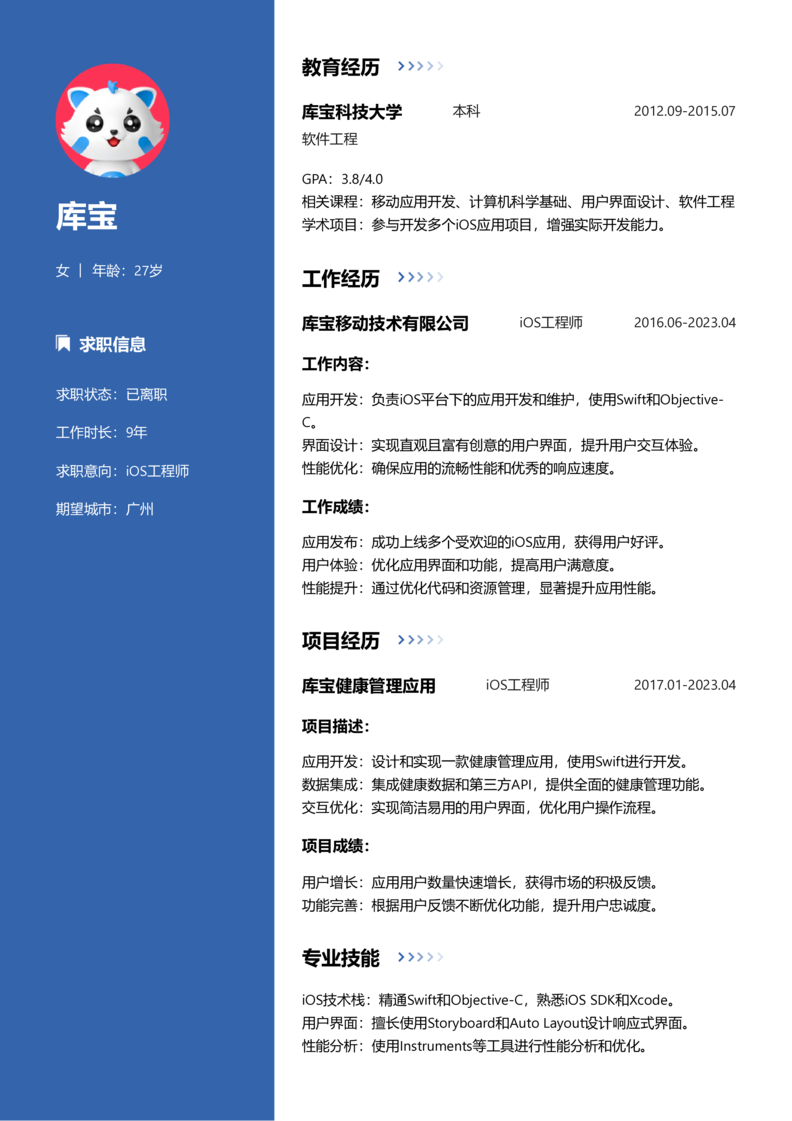 库宝

女 | 年龄：27岁

求职信息

求职状态：已离职

工作时长：9年

求职意向：iOS工程师

期望城市：广州

教育经历

库宝科技大学 本科 2012.09-2015.07

软件工程

GPA：3.8/4.0
相关课程：移动应用开发、计算机科学基础、用户界面设计、软件工程
学术项目：参与开发多个iOS应用项目，增强实际开发能力。

工作经历

库宝移动技术有限公司 iOS工程师 2016.06-2023.04

工作内容：

应用开发：负责iOS平台下的应用开发和维护，使用Swift和Objective-C。
界面设计：实现直观且富有创意的用户界面，提升用户交互体验。
性能优化：确保应用的流畅性能和优秀的响应速度。

工作成绩：

应用发布：成功上线多个受欢迎的iOS应用，获得用户好评。
用户体验：优化应用界面和功能，提高用户满意度。
性能提升：通过优化代码和资源管理，显著提升应用性能。

项目经历

库宝健康管理应用 iOS工程师 2017.01-2023.04

项目描述：

应用开发：设计和实现一款健康管理应用，使用Swift进行开发。
数据集成：集成健康数据和第三方API，提供全面的健康管理功能。
交互优化：实现简洁易用的用户界面，优化用户操作流程。

项目成绩：

用户增长：应用用户数量快速增长，获得市场的积极反馈。
功能完善：根据用户反馈不断优化功能，提升用户忠诚度。

专业技能

iOS技术栈：精通Swift和Objective-C，熟悉iOS SDK和Xcode。
用户界面：擅长使用Storyboard和Auto Layout设计响应式界面。
性能分析：使用Instruments等工具进行性能分析和优化。